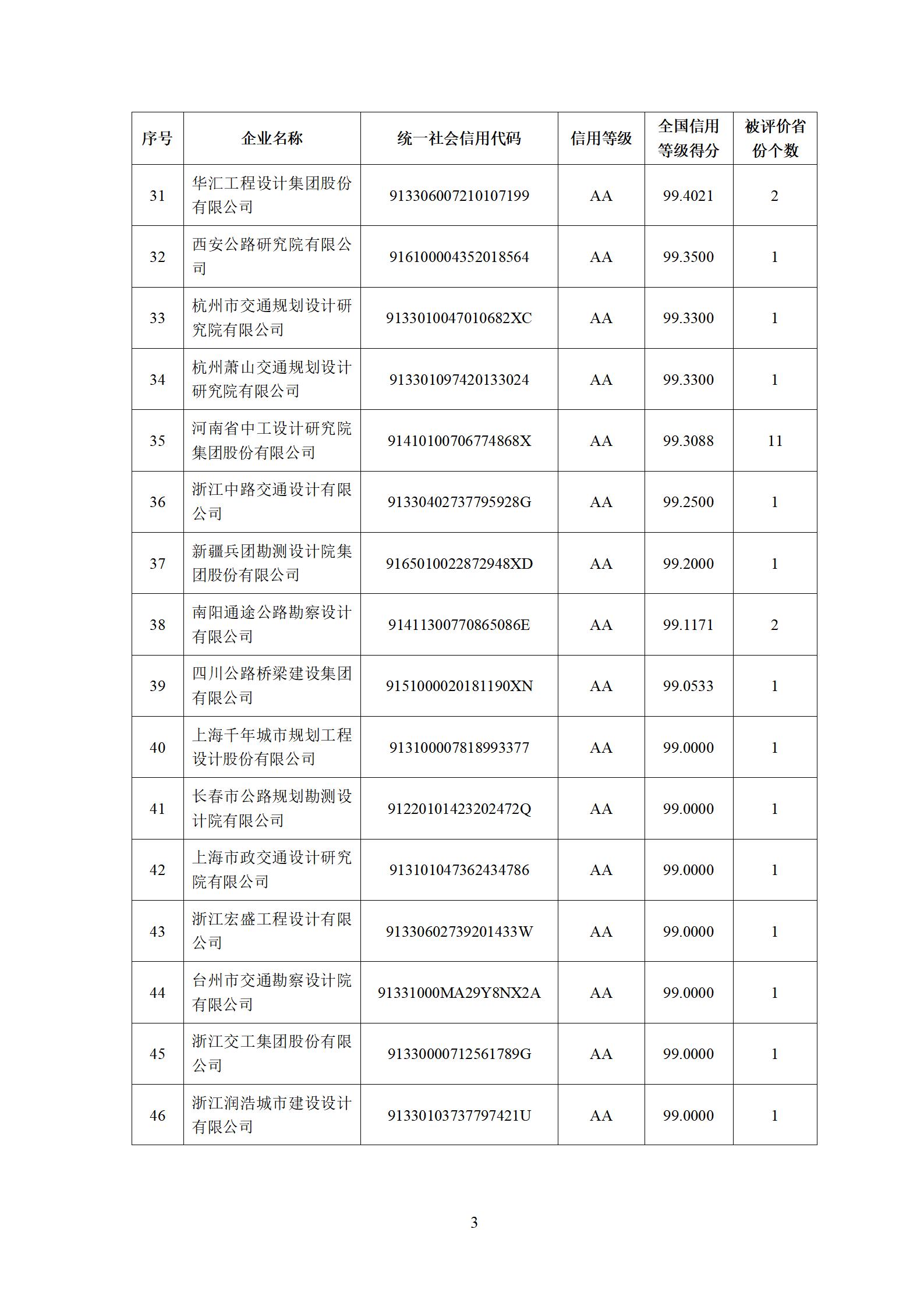 | 序号 | 企业名称 | 统一社会信用代码 | 信用等级 | 全国信用等级得分 | 被评价省份个数 |
|---|---|---|---|---|---|
| 31 | 华汇工程设计集团股份有限公司 | 913306007210107199 | AA | 99.4021 | 2 |
| 32 | 西安公路研究院有限公司 | 916100004352018564 | AA | 99.3500 | 1 |
| 33 | 杭州市交通规划设计研究院有限公司 | 9133010047010682XC | AA | 99.3300 | 1 |
| 34 | 杭州萧山交通规划设计研究院有限公司 | 913301097420133024 | AA | 99.3300 | 1 |
| 35 | 河南省中工设计研究院集团股份有限公司 | 91410100706774868X | AA | 99.3088 | 11 |
| 36 | 浙江中路交通设计有限公司 | 91330402737795928G | AA | 99.2500 | 1 |
| 37 | 新疆兵团勘测设计院集团股份有限公司 | 9165010022872948XD | AA | 99.2000 | 1 |
| 38 | 南阳通途公路勘察设计有限公司 | 91411300770865086E | AA | 99.1171 | 2 |
| 39 | 四川公路桥梁建设集团有限公司 | 9151000020181190XN | AA | 99.0533 | 1 |
| 40 | 上海千年城市规划工程设计股份有限公司 | 913100007818993377 | AA | 99.0000 | 1 |
| 41 | 长春市公路规划勘测设计院有限公司 | 91220101423202472Q | AA | 99.0000 | 1 |
| 42 | 上海市政交通设计研究院有限公司 | 913101047362434786 | AA | 99.0000 | 1 |
| 43 | 浙江宏盛工程设计有限公司 | 91330602739201433W | AA | 99.0000 | 1 |
| 44 | 台州市交通勘察设计院有限公司 | 91331000MA29Y8NX2A | AA | 99.0000 | 1 |
| 45 | 浙江交工集团股份有限公司 | 91330000712561789G | AA | 99.0000 | 1 |
| 46 | 浙江润浩城市建设设计有限公司 | 91330103737797421U | AA | 99.0000 | 1 |

3